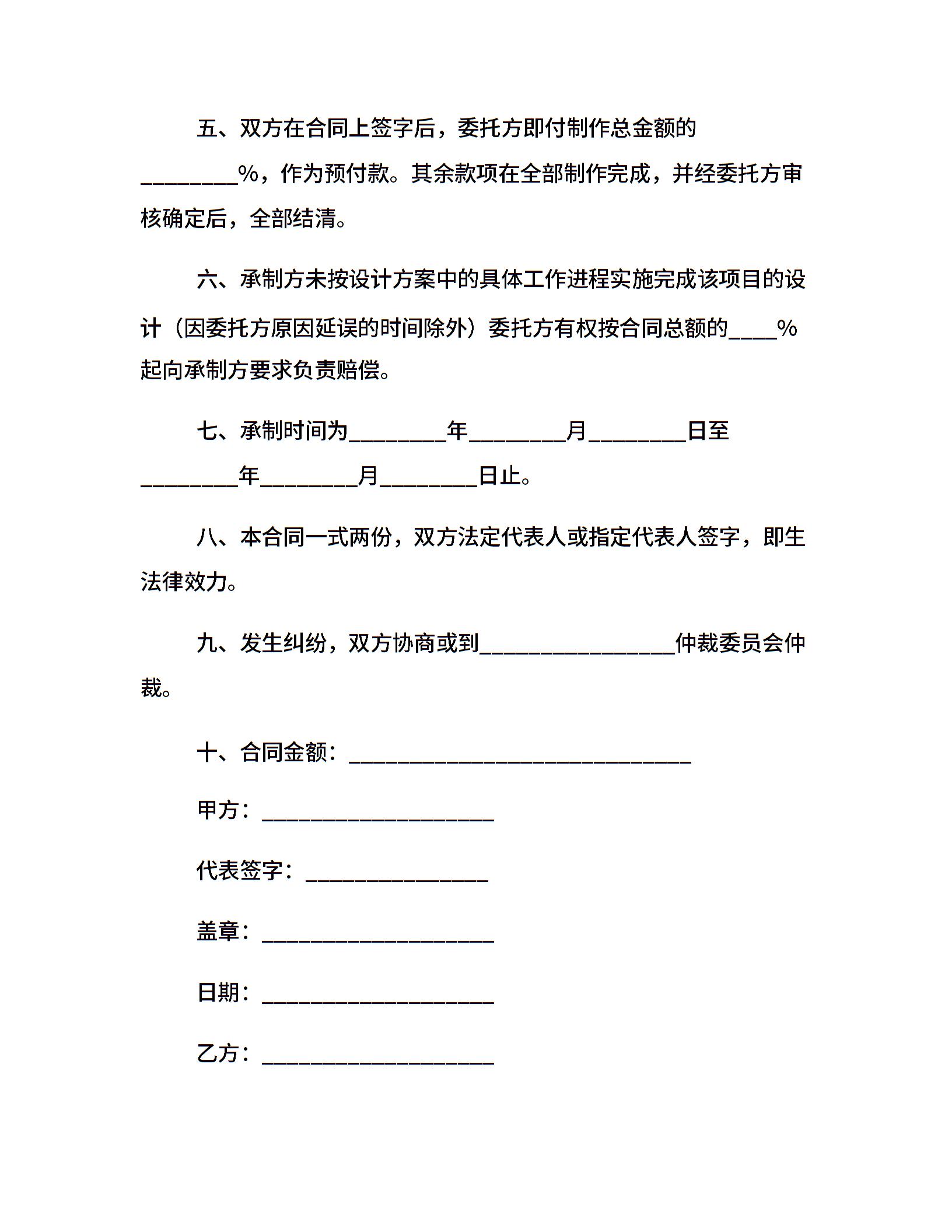 五、双方在合同上签字后，委托方即付制作总金额的________%，作为预付款。其余款项在全部制作完成，并经委托方审核确定后，全部结清。

六、承制方未按设计方案中的具体工作进程实施完成该项目的设计（因委托方原因延误的时间除外）委托方有权按合同总额的____%起向承制方要求负责赔偿。

七、承制时间为________年________月________日至________年________月________日止。

八、本合同一式两份，双方法定代表人或指定代表人签字，即生法律效力。

九、发生纠纷，双方协商或到________________仲裁委员会仲裁。

十、合同金额：____________________________

甲方：___________________

代表签字：_______________

盖章：___________________

日期：___________________

乙方：___________________